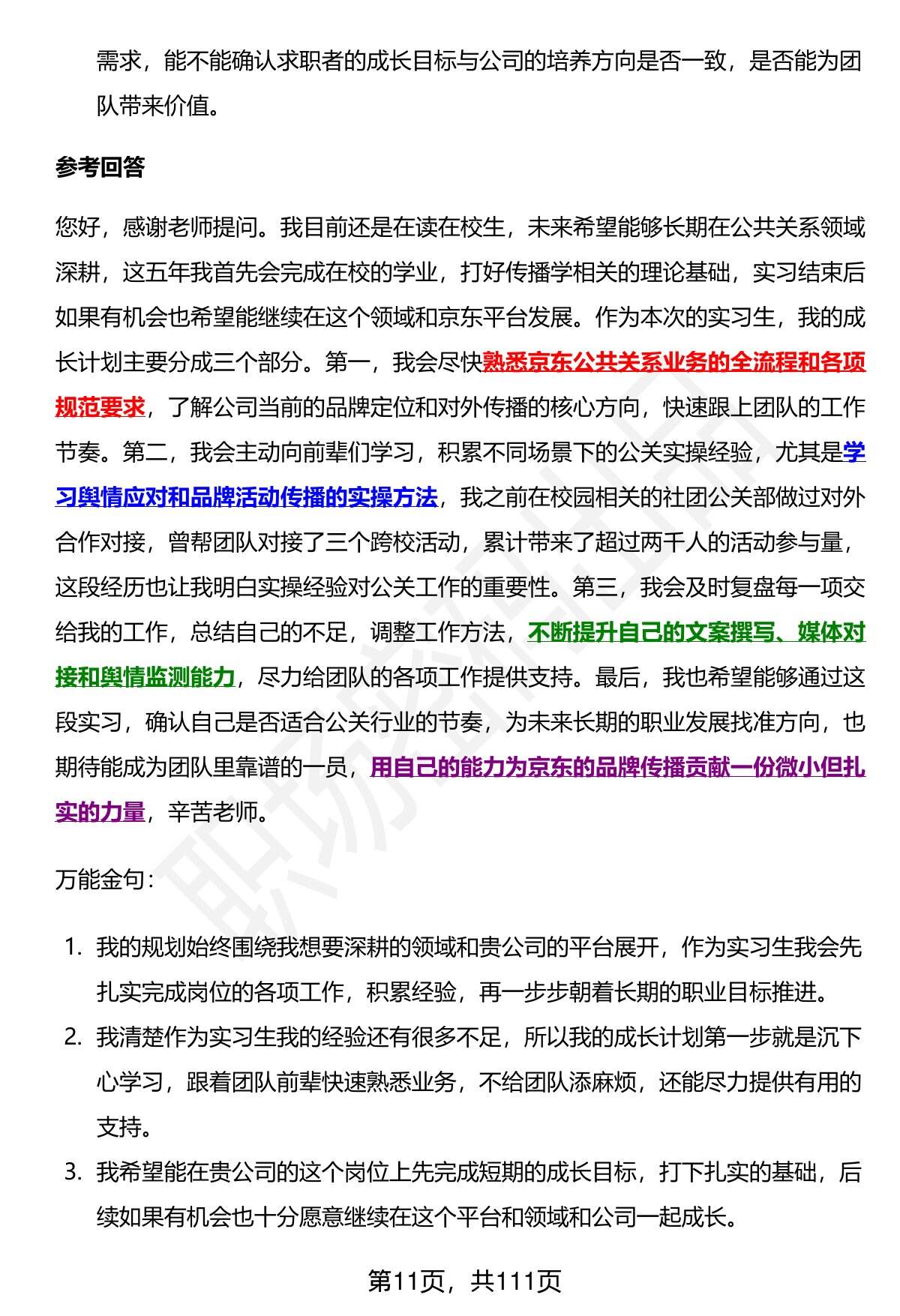 需求，能不能确认求职者的成长目标与公司的培养方向是否一致，是否能为团队带来价值。

参考回答

您好，感谢老师提问。我目前还是在读在校生，未来希望能够长期在公共关系领域深耕，这五年我首先会完成在校的学业，打好传播学相关的理论基础，实习结束后如果有机会也希望能继续在这个领域和京东平台发展。作为本次的实习生，我的成长计划主要分成三个部分。第一，我会尽快熟悉京东公共关系业务的全流程和各项规范要求，了解公司当前的品牌定位和对外传播的核心方向，快速跟上团队的工作节奏。第二，我会主动向前辈们学习，积累不同场景下的公关实操经验，尤其是学习舆情应对和品牌活动传播的实操方法，我之前在校园相关的社团公关部做过对外合作对接，曾帮团队对接了三个跨校活动，累计带来了超过两千人的活动参与量，这段经历也让我明白实操经验对公关工作的重要性。第三，我会及时复盘每一项交给我的工作，总结自己的不足，调整工作方法，不断提升自己的文案撰写、媒体对接和舆情监测能力，尽力给团队的各项工作提供支持。最后，我也希望能够通过这段实习，确认自己是否适合公关行业的节奏，为未来长期的职业发展找准方向，也期待能成为团队里靠谱的一员，用自己的能力为京东的品牌传播贡献一份微小但扎实的力量，辛苦老师。

万能金句：

1. 我的规划始终围绕我想要深耕的领域和贵公司的平台展开，作为实习生我会先扎实完成岗位的各项工作，积累经验，再一步步朝着长期的职业目标推进。
2. 我清楚作为实习生我的经验还有很多不足，所以我的成长计划第一步就是沉下心学习，跟着团队前辈快速熟悉业务，不给团队添麻烦，还能尽力提供有用的支持。
3. 我希望能在贵公司的这个岗位上先完成短期的成长目标，打下扎实的基础，后续如果有机会也十分愿意继续在这个平台和领域和公司一起成长。

第11页，共111页